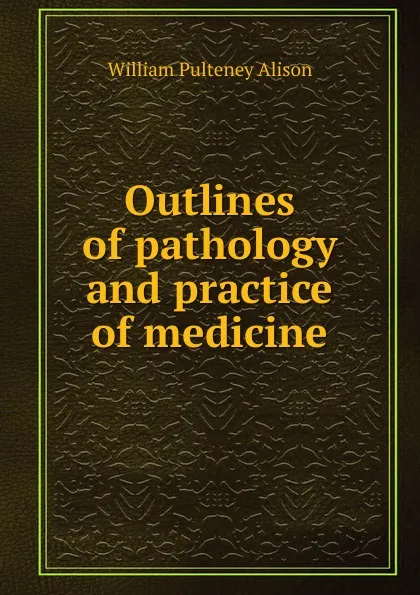 William Pulteney Alison

Outlines of pathology and practice of medicine